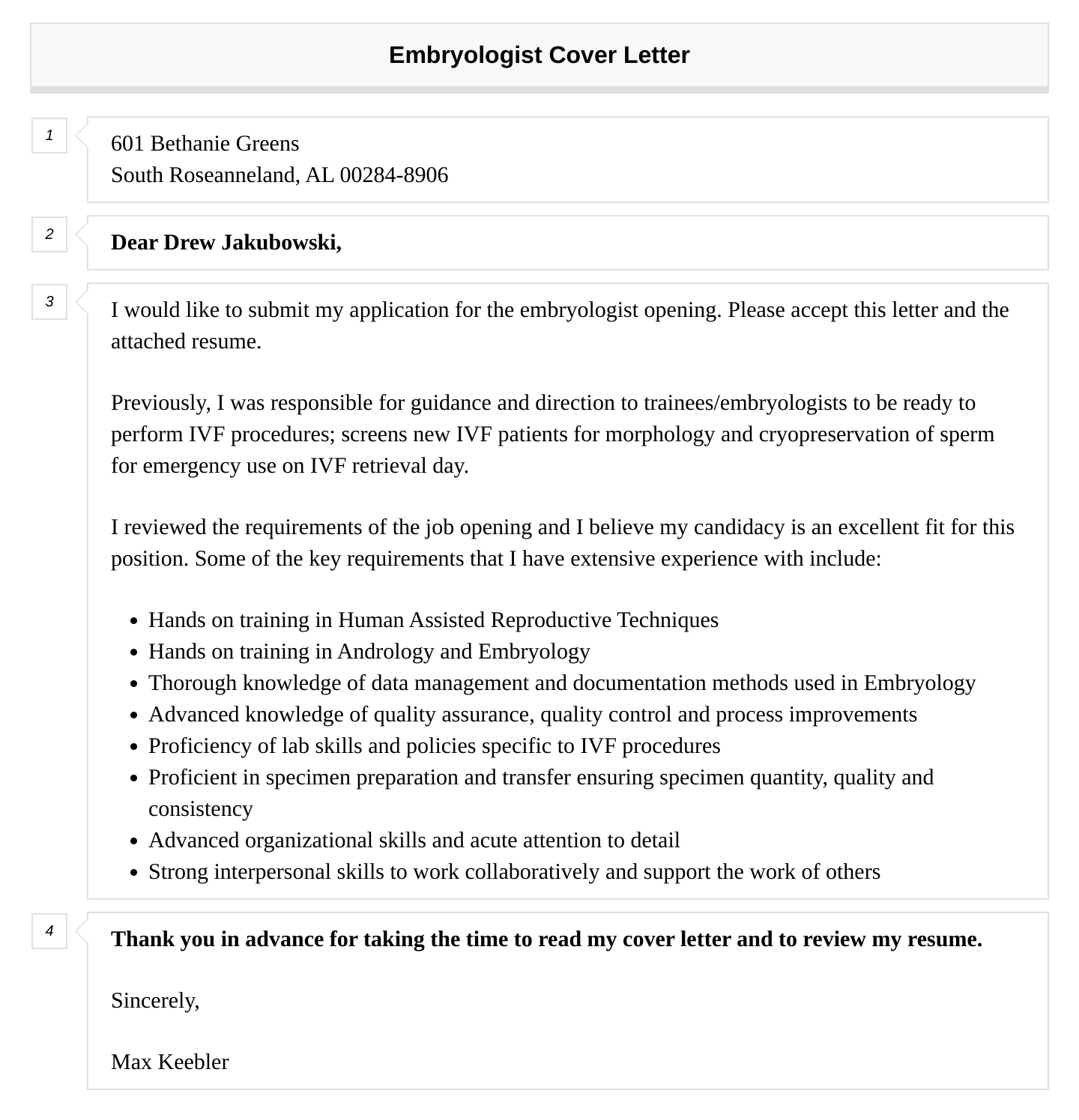 Embryologist Cover Letter

1

601 Bethanie Greens
South Roseanneland, AL 00284-8906

2

Dear Drew Jakubowski,

3

I would like to submit my application for the embryologist opening. Please accept this letter and the attached resume.

Previously, I was responsible for guidance and direction to trainees/embryologists to be ready to perform IVF procedures; screens new IVF patients for morphology and cryopreservation of sperm for emergency use on IVF retrieval day.

I reviewed the requirements of the job opening and I believe my candidacy is an excellent fit for this position. Some of the key requirements that I have extensive experience with include:

- Hands on training in Human Assisted Reproductive Techniques
- Hands on training in Andrology and Embryology
- Thorough knowledge of data management and documentation methods used in Embryology
- Advanced knowledge of quality assurance, quality control and process improvements
- Proficiency of lab skills and policies specific to IVF procedures
- Proficient in specimen preparation and transfer ensuring specimen quantity, quality and consistency
- Advanced organizational skills and acute attention to detail
- Strong interpersonal skills to work collaboratively and support the work of others

4

Thank you in advance for taking the time to read my cover letter and to review my resume.

Sincerely,

Max Keebler